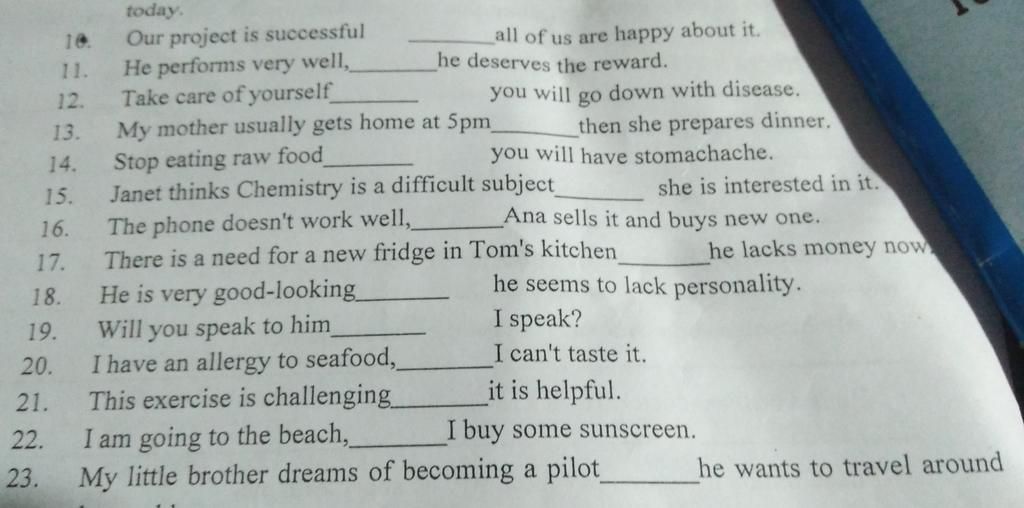 today.
10. Our project is successful ________all of us are happy about it.
11. He performs very well,________he deserves the reward.
12. Take care of yourself________ you will go down with disease.
13. My mother usually gets home at 5pm________then she prepares dinner.
14. Stop eating raw food________ you will have stomachache.
15. Janet thinks Chemistry is a difficult subject________ she is interested in it.
16. The phone doesn't work well,________Ana sells it and buys new one.
17. There is a need for a new fridge in Tom's kitchen________he lacks money now
18. He is very good-looking________ he seems to lack personality.
19. Will you speak to him________ I speak?
20. I have an allergy to seafood,________I can't taste it.
21. This exercise is challenging________it is helpful.
22. I am going to the beach,________I buy some sunscreen.
23. My little brother dreams of becoming a pilot________he wants to travel around